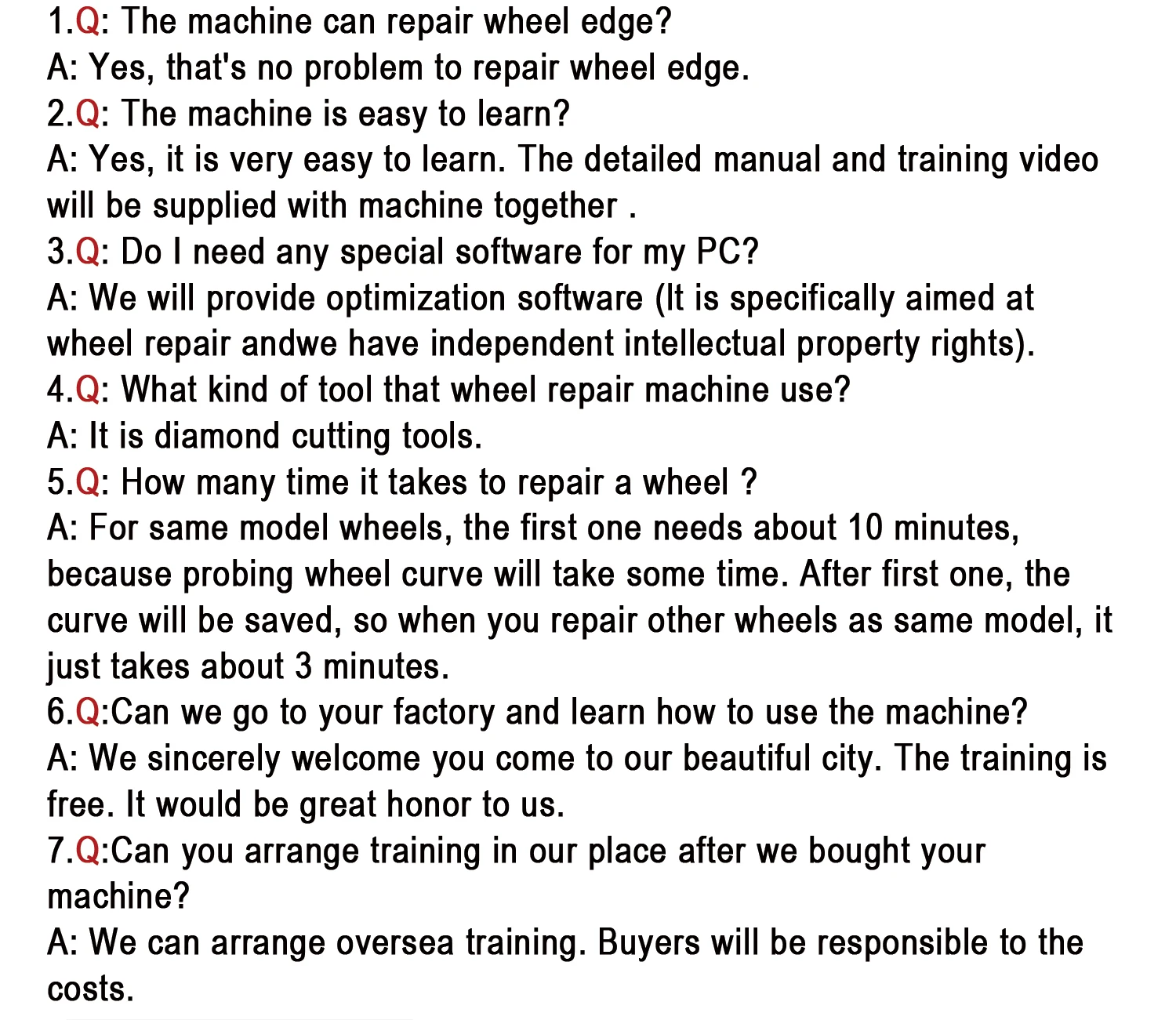 1.Q: The machine can repair wheel edge?
A: Yes, that's no problem to repair wheel edge.

2.Q: The machine is easy to learn?
A: Yes, it is very easy to learn. The detailed manual and training video will be supplied with machine together .

3.Q: Do I need any special software for my PC?
A: We will provide optimization software (It is specifically aimed at wheel repair andwe have independent intellectual property rights).

4.Q: What kind of tool that wheel repair machine use?
A: It is diamond cutting tools.

5.Q: How many time it takes to repair a wheel ?
A: For same model wheels, the first one needs about 10 minutes, because probing wheel curve will take some time. After first one, the curve will be saved, so when you repair other wheels as same model, it just takes about 3 minutes.

6.Q:Can we go to your factory and learn how to use the machine?
A: We sincerely welcome you come to our beautiful city. The training is free. It would be great honor to us.

7.Q:Can you arrange training in our place after we bought your machine?
A: We can arrange oversea training. Buyers will be responsible to the costs.